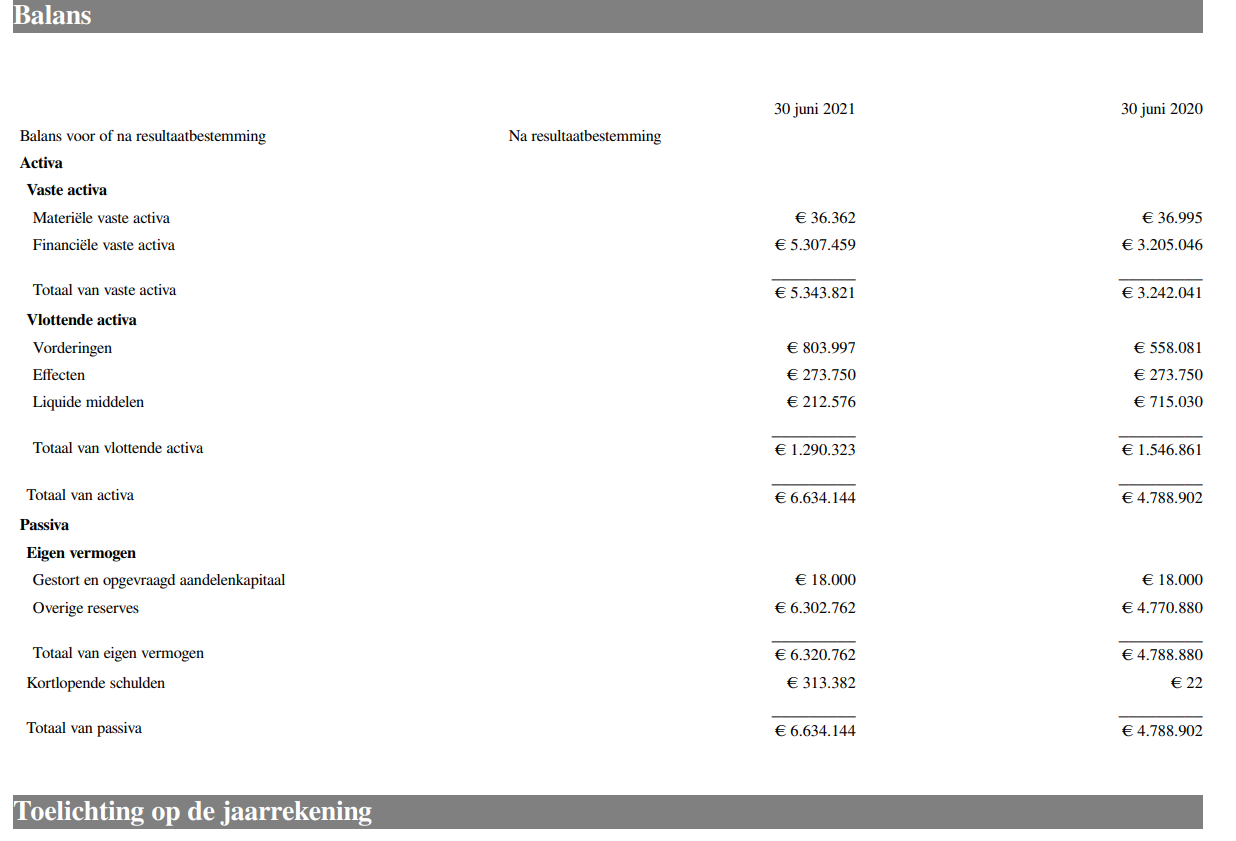 Balans

| | | 30 juni 2021 | 30 juni 2020 |
|---|---|---|---|
| Balans voor of na resultaatbestemming | Na resultaatbestemming | | |
| Activa | | | |
| Vaste activa | | | |
| Materiële vaste activa | | € 36.362 | € 36.995 |
| Financiële vaste activa | | € 5.307.459 | € 3.205.046 |
| Totaal van vaste activa | | € 5.343.821 | € 3.242.041 |
| Vlottende activa | | | |
| Vorderingen | | € 803.997 | € 558.081 |
| Effecten | | € 273.750 | € 273.750 |
| Liquide middelen | | € 212.576 | € 715.030 |
| Totaal van vlottende activa | | € 1.290.323 | € 1.546.861 |
| Totaal van activa | | € 6.634.144 | € 4.788.902 |
| Passiva | | | |
| Eigen vermogen | | | |
| Gestort en opgevraagd aandelenkapitaal | | € 18.000 | € 18.000 |
| Overige reserves | | € 6.302.762 | € 4.770.880 |
| Totaal van eigen vermogen | | € 6.320.762 | € 4.788.880 |
| Kortlopende schulden | | € 313.382 | € 22 |
| Totaal van passiva | | € 6.634.144 | € 4.788.902 |

Toelichting op de jaarrekening